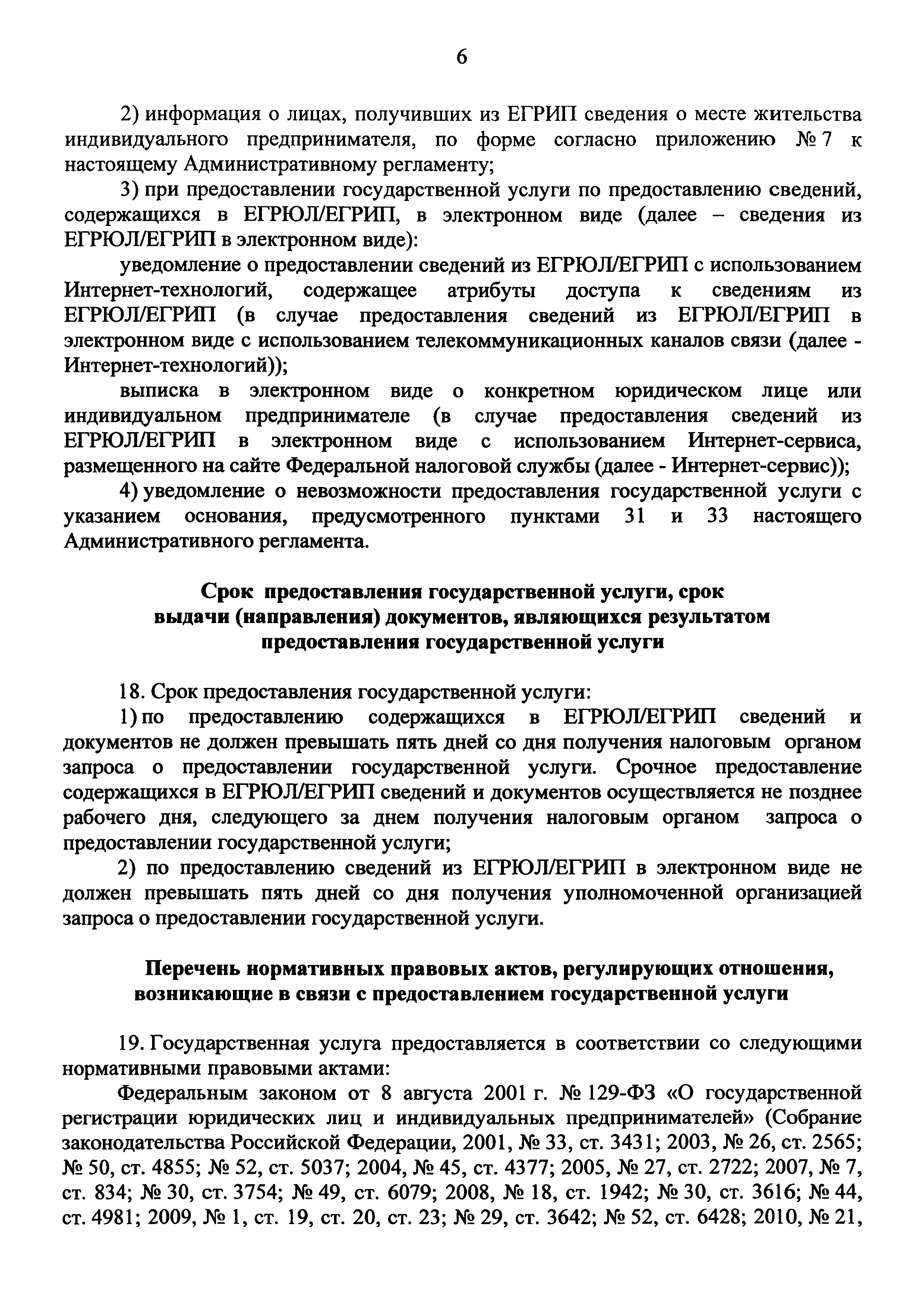 6

2) информация о лицах, получивших из ЕГРИП сведения о месте жительства индивидуального предпринимателя, по форме согласно приложению № 7 к настоящему Административному регламенту;

3) при предоставлении государственной услуги по предоставлению сведений, содержащихся в ЕГРЮЛ/ЕГРИП, в электронном виде (далее – сведения из ЕГРЮЛ/ЕГРИП в электронном виде):

уведомление о предоставлении сведений из ЕГРЮЛ/ЕГРИП с использованием Интернет-технологий, содержащее атрибуты доступа к сведениям из ЕГРЮЛ/ЕГРИП (в случае предоставления сведений из ЕГРЮЛ/ЕГРИП в электронном виде с использованием телекоммуникационных каналов связи (далее - Интернет-технологий));

выписка в электронном виде о конкретном юридическом лице или индивидуальном предпринимателе (в случае предоставления сведений из ЕГРЮЛ/ЕГРИП в электронном виде с использованием Интернет-сервиса, размещенного на сайте Федеральной налоговой службы (далее - Интернет-сервис));

4) уведомление о невозможности предоставления государственной услуги с указанием основания, предусмотренного пунктами 31 и 33 настоящего Административного регламента.

Срок предоставления государственной услуги, срок выдачи (направления) документов, являющихся результатом предоставления государственной услуги

18. Срок предоставления государственной услуги:

1) по предоставлению содержащихся в ЕГРЮЛ/ЕГРИП сведений и документов не должен превышать пять дней со дня получения налоговым органом запроса о предоставлении государственной услуги. Срочное предоставление содержащихся в ЕГРЮЛ/ЕГРИП сведений и документов осуществляется не позднее рабочего дня, следующего за днем получения налоговым органом запроса о предоставлении государственной услуги;

2) по предоставлению сведений из ЕГРЮЛ/ЕГРИП в электронном виде не должен превышать пять дней со дня получения уполномоченной организацией запроса о предоставлении государственной услуги.

Перечень нормативных правовых актов, регулирующих отношения, возникающие в связи с предоставлением государственной услуги

19. Государственная услуга предоставляется в соответствии со следующими нормативными правовыми актами:

Федеральным законом от 8 августа 2001 г. № 129-ФЗ «О государственной регистрации юридических лиц и индивидуальных предпринимателей» (Собрание законодательства Российской Федерации, 2001, № 33, ст. 3431; 2003, № 26, ст. 2565; № 50, ст. 4855; № 52, ст. 5037; 2004, № 45, ст. 4377; 2005, № 27, ст. 2722; 2007, № 7, ст. 834; № 30, ст. 3754; № 49, ст. 6079; 2008, № 18, ст. 1942; № 30, ст. 3616; № 44, ст. 4981; 2009, № 1, ст. 19, ст. 20, ст. 23; № 29, ст. 3642; № 52, ст. 6428; 2010, № 21,